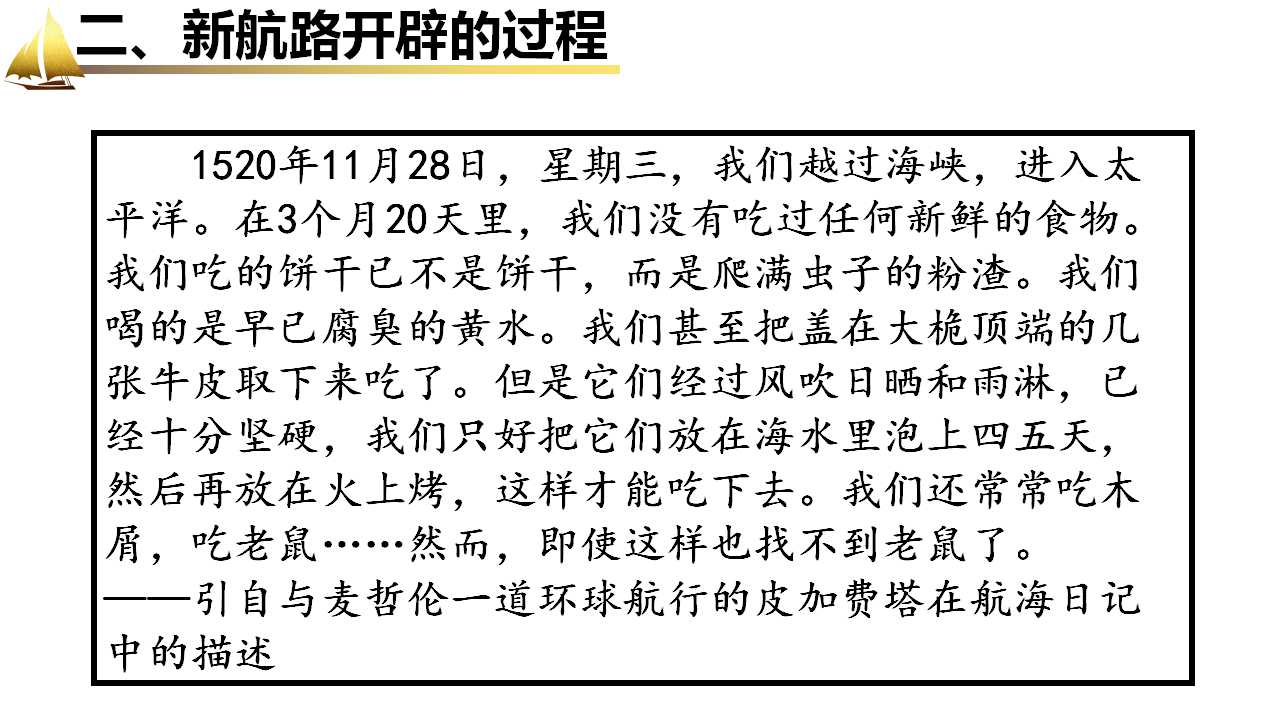 二、新航路开辟的过程

1520年11月28日，星期三，我们越过海峡，进入太平洋。在3个月20天里，我们没有吃过任何新鲜的食物。我们吃的饼干已不是饼干，而是爬满虫子的粉渣。我们喝的是早已腐臭的黄水。我们甚至把盖在大桅顶端的几张牛皮取下来吃了。但是它们经过风吹日晒和雨淋，已经十分坚硬，我们只好把它们放在海水里泡上四五天，然后再放在火上烤，这样才能吃下去。我们还常常吃木屑，吃老鼠……然而，即使这样也找不到老鼠了。

——引自与麦哲伦一道环球航行的皮加费塔在航海日记中的描述